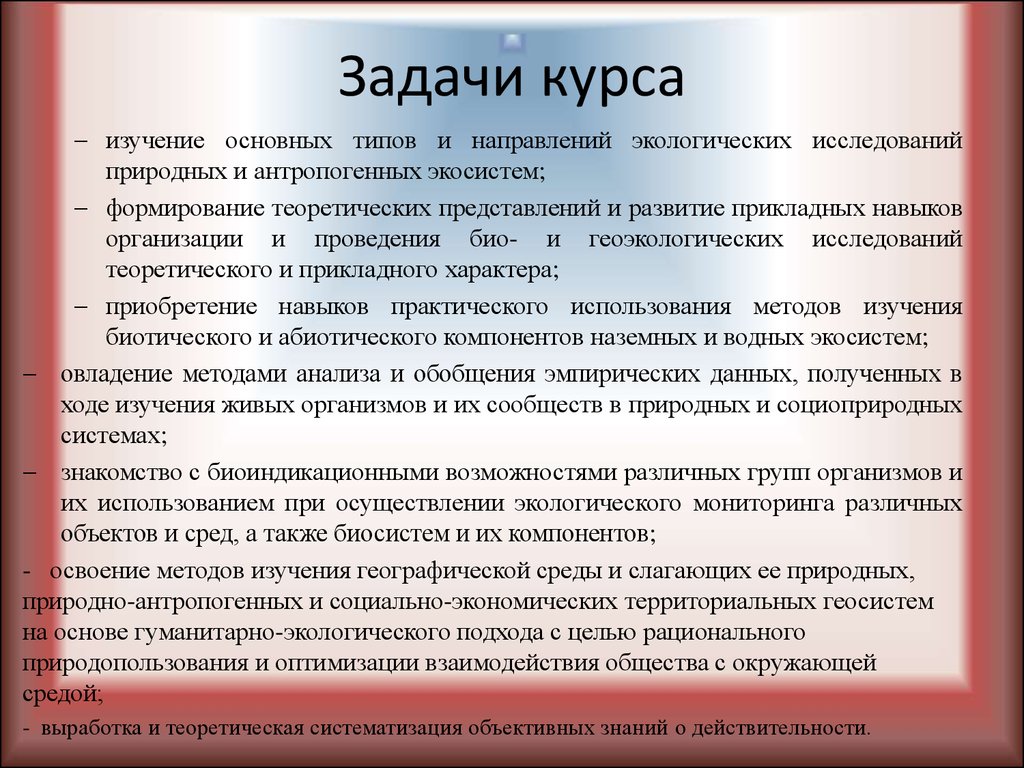 Задачи курса

– изучение основных типов и направлений экологических исследований природных и антропогенных экосистем;

– формирование теоретических представлений и развитие прикладных навыков организации и проведения био- и геоэкологических исследований теоретического и прикладного характера;

– приобретение навыков практического использования методов изучения биотического и абиотического компонентов наземных и водных экосистем;

– овладение методами анализа и обобщения эмпирических данных, полученных в ходе изучения живых организмов и их сообществ в природных и социоприродных системах;

– знакомство с биоиндикационными возможностями различных групп организмов и их использованием при осуществлении экологического мониторинга различных объектов и сред, а также биосистем и их компонентов;

- освоение методов изучения географической среды и слагающих ее природных, природно-антропогенных и социально-экономических территориальных геосистем на основе гуманитарно-экологического подхода с целью рационального природопользования и оптимизации взаимодействия общества с окружающей средой;

- выработка и теоретическая систематизация объективных знаний о действительности.